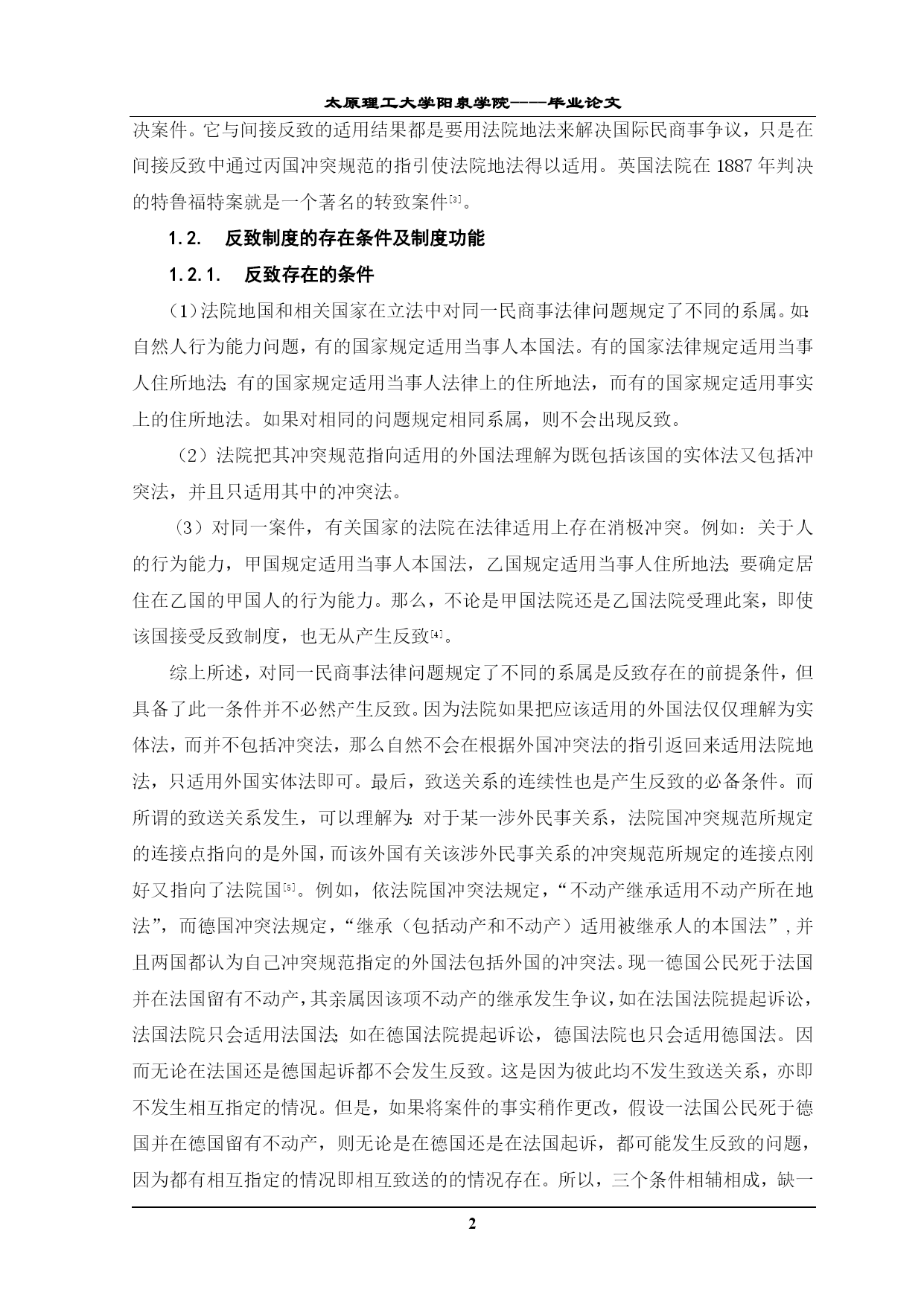 太原理工大学阳泉学院——毕业论文

决案件。它与间接反致的适用结果都是要用法院地法来解决国际民商事争议，只是在间接反致中通过丙国冲突规范的指引使法院地法得以适用。英国法院在 1887 年判决的特鲁福特案就是一个著名的转致案件[3]。

1.2. 反致制度的存在条件及制度功能

1.2.1. 反致存在的条件

（1）法院地国和相关国家在立法中对同一民商事法律问题规定了不同的系属。如:自然人行为能力问题，有的国家规定适用当事人本国法。有的国家法律规定适用当事人住所地法;有的国家规定适用当事人法律上的住所地法，而有的国家规定适用事实上的住所地法。如果对相同的问题规定相同系属，则不会出现反致。

（2）法院把其冲突规范指向适用的外国法理解为既包括该国的实体法又包括冲突法，并且只适用其中的冲突法。

（3）对同一案件，有关国家的法院在法律适用上存在消极冲突。例如：关于人的行为能力，甲国规定适用当事人本国法，乙国规定适用当事人住所地法;要确定居住在乙国的甲国人的行为能力。那么，不论是甲国法院还是乙国法院受理此案，即使该国接受反致制度，也无从产生反致[4]。

综上所述，对同一民商事法律问题规定了不同的系属是反致存在的前提条件，但具备了此一条件并不必然产生反致。因为法院如果把应该适用的外国法仅仅理解为实体法，而并不包括冲突法，那么自然不会在根据外国冲突法的指引返回来适用法院地法，只适用外国实体法即可。最后，致送关系的连续性也是产生反致的必备条件。而所谓的致送关系发生，可以理解为:对于某一涉外民事关系，法院国冲突规范所规定的连接点指向的是外国，而该外国有关该涉外民事关系的冲突规范所规定的连接点刚好又指向了法院国[5]。例如，依法院国冲突法规定，“不动产继承适用不动产所在地法”，而德国冲突法规定，“继承（包括动产和不动产）适用被继承人的本国法”，并且两国都认为自己冲突规范指定的外国法包括外国的冲突法。现一德国公民死于法国并在法国留有不动产，其亲属因该项不动产的继承发生争议，如在法国法院提起诉讼，法国法院只会适用法国法;如在德国法院提起诉讼，德国法院也只会适用德国法。因而无论在法国还是德国起诉都不会发生反致。这是因为彼此均不发生致送关系，亦即不发生相互指定的情况。但是，如果将案件的事实稍作更改，假设一法国公民死于德国并在德国留有不动产，则无论是在德国还是在法国起诉，都可能发生反致的问题，因为都有相互指定的情况即相互致送的的情况存在。所以，三个条件相辅相成，缺一

2